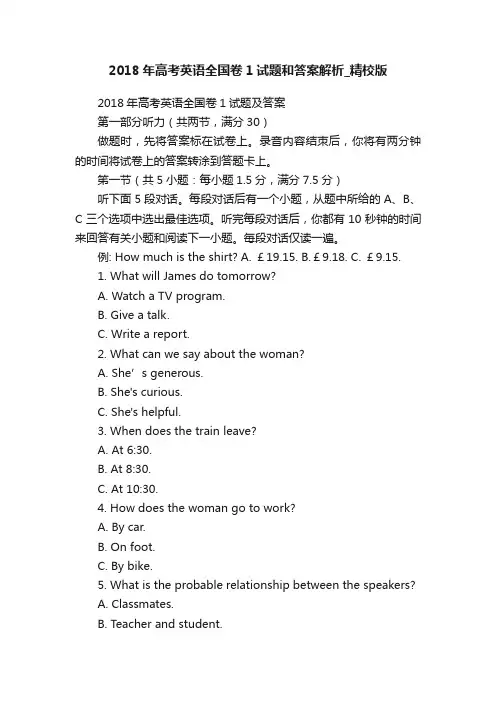 2018年高考英语全国卷1试题和答案解析_精校版

2018年高考英语全国卷1试题及答案

第一部分听力（共两节，满分30）

做题时，先将答案标在试卷上。录音内容结束后，你将有两分钟的时间将试卷上的答案转涂到答题卡上。

第一节（共5小题：每小题1.5分，满分7.5分）

听下面5段对话。每段对话后有一个小题，从题中所给的A、B、C三个选项中选出最佳选项。听完每段对话后，你都有10秒钟的时间来回答有关小题和阅读下一小题。每段对话仅读一遍。

例: How much is the shirt? A. ￡19.15. B. ￡9.18. C. ￡9.15.

1. What will James do tomorrow?

A. Watch a TV program.

B. Give a talk.

C. Write a report.

2. What can we say about the woman?

A. She’s generous.

B. She's curious.

C. She's helpful.

3. When does the train leave?

A. At 6:30.

B. At 8:30.

C. At 10:30.

4. How does the woman go to work?

A. By car.

B. On foot.

C. By bike.

5. What is the probable relationship between the speakers?

A. Classmates.

B. Teacher and student.